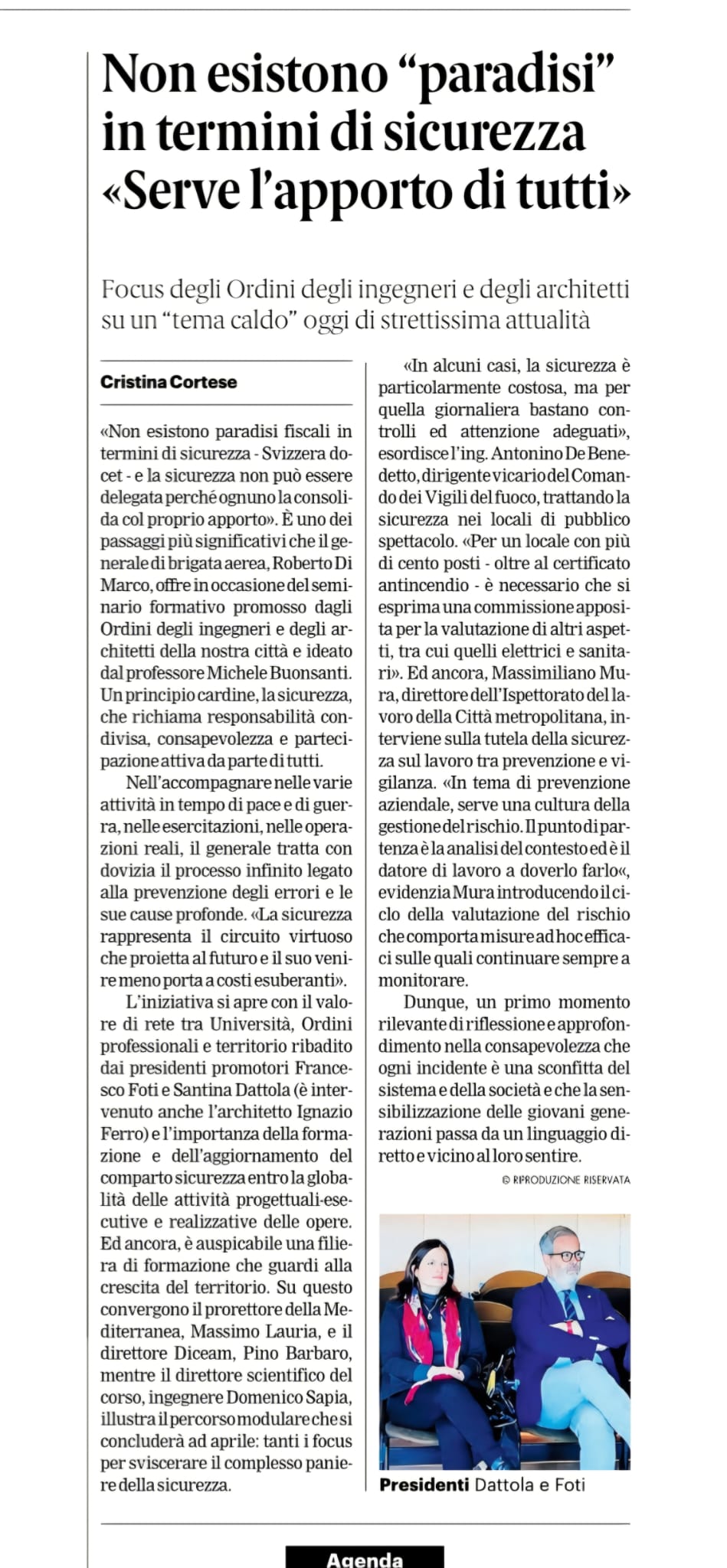 Non esistono “paradisi” in termini di sicurezza «Serve l’apporto di tutti»

Focus degli Ordini degli ingegneri e degli architetti su un “tema caldo” oggi di strettissima attualità

Cristina Cortese

«Non esistono paradisi fiscali in termini di sicurezza - Svizzera docet - e la sicurezza non può essere delegata perché ognuno la consolida col proprio apporto». È uno dei passaggi più significativi che il generale di brigata aerea, Roberto Di Marco, offre in occasione del seminario formativo promosso dagli Ordini degli ingegneri e degli architetti della nostra città e ideato dal professore Michele Buonsanti. Un principio cardine, la sicurezza, che richiama responsabilità condivisa, consapevolezza e partecipazione attiva da parte di tutti.

Nell’accompagnare nelle varie attività in tempo di pace e di guerra, nelle esercitazioni, nelle operazioni reali, il generale tratta con dovizia il processo infinito legato alla prevenzione degli errori e le sue cause profonde. «La sicurezza rappresenta il circuito virtuoso che proietta al futuro e il suo venire meno porta a costi esuberanti».

L’iniziativa si apre con il valore di rete tra Università, Ordini professionali e territorio ribadito dai presidenti promotori Francesco Foti e Santina Dattola (è intervenuto anche l’architetto Ignazio Ferro) e l’importanza della formazione e dell’aggiornamento del comparto sicurezza entro la globalità delle attività progettuali-esecutive e realizzative delle opere. Ed ancora, è auspicabile una filiera di formazione che guardi alla crescita del territorio. Su questo convergono il prorettore della Mediterranea, Massimo Lauria, e il direttore Diceam, Pino Barbaro, mentre il direttore scientifico del corso, ingegnere Domenico Sapia, illustra il percorso modulare che si concluderà ad aprile: tanti i focus per sviscerare il complesso paniere della sicurezza.

«In alcuni casi, la sicurezza è particolarmente costosa, ma per quella giornaliera bastano controlli ed attenzione adeguati», esordisce l’ing. Antonino De Benedetto, dirigente vicario del Comando dei Vigili del fuoco, trattando la sicurezza nei locali di pubblico spettacolo. «Per un locale con più di cento posti - oltre al certificato antincendio - è necessario che si esprima una commissione apposita per la valutazione di altri aspetti, tra cui quelli elettrici e sanitari». Ed ancora, Massimiliano Mura, direttore dell’Ispettorato del lavoro della Città metropolitana, interviene sulla tutela della sicurezza sul lavoro tra prevenzione e vigilanza. «In tema di prevenzione aziendale, serve una cultura della gestione del rischio. Il punto di partenza è la analisi del contesto ed è il datore di lavoro a doverlo farlo«, evidenzia Mura introducendo il ciclo della valutazione del rischio che comporta misure ad hoc efficaci sulle quali continuare sempre a monitorare.

Dunque, un primo momento rilevante di riflessione e approfondimento nella consapevolezza che ogni incidente è una sconfitta del sistema e della società e che la sensibilizzazione delle giovani generazioni passa da un linguaggio diretto e vicino al loro sentire.

© RIPRODUZIONE RISERVATA

Presidenti Dattola e Foti

Agenda